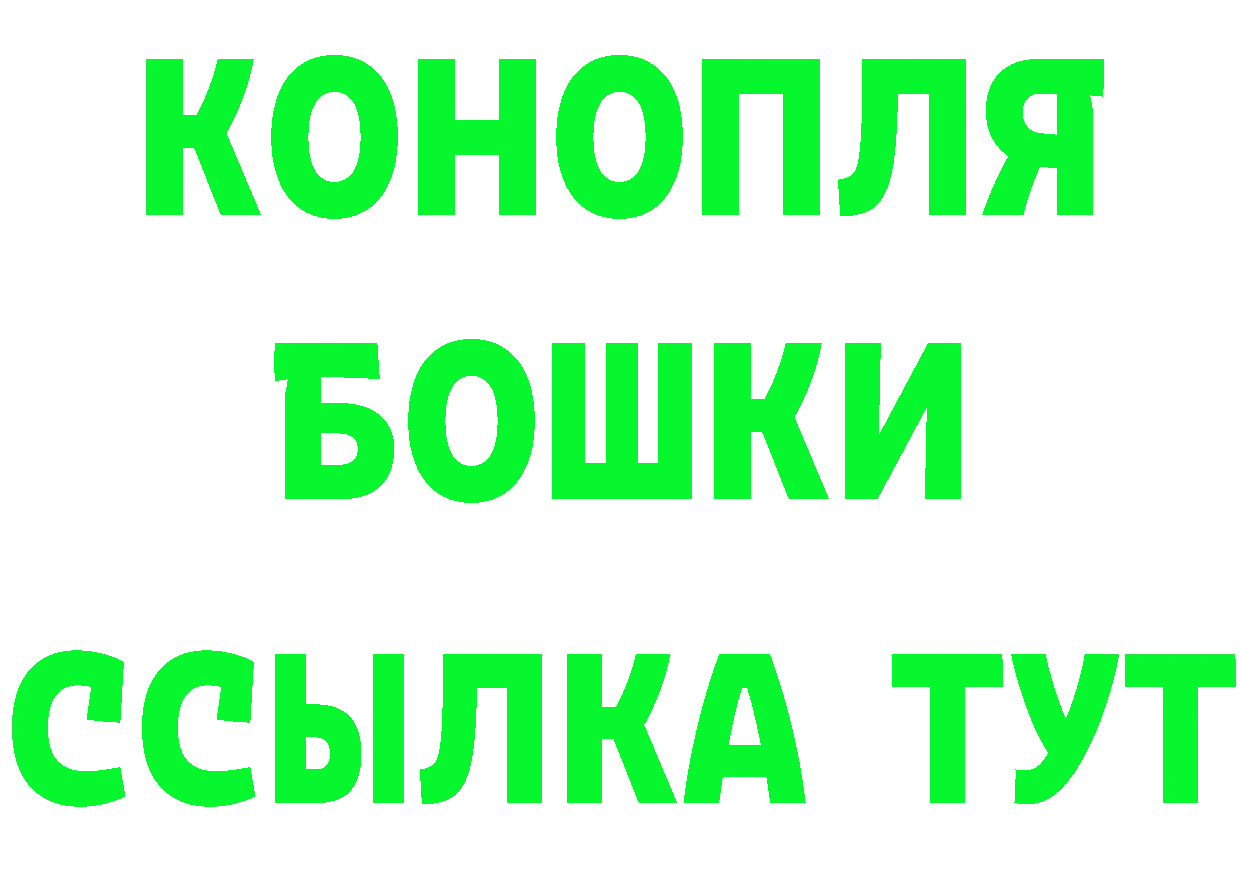 КОНОПЛЯ
БОШКИ
ССЫЛКА ТУТ